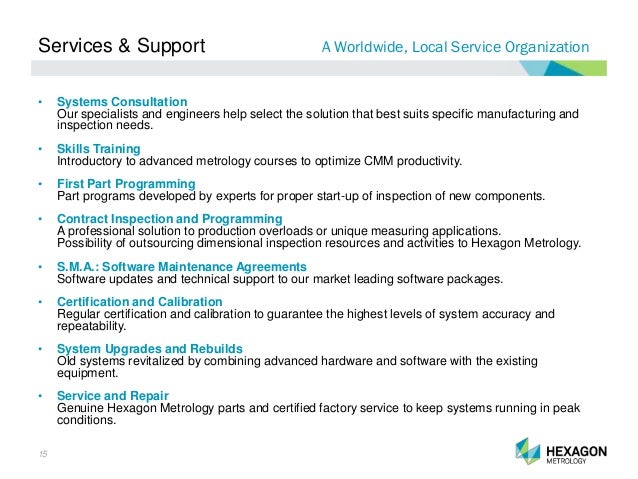 Services & Support
A Worldwide, Local Service Organization

• Systems Consultation
Our specialists and engineers help select the solution that best suits specific manufacturing and inspection needs.

• Skills Training
Introductory to advanced metrology courses to optimize CMM productivity.

• First Part Programming
Part programs developed by experts for proper start-up of inspection of new components.

• Contract Inspection and Programming
A professional solution to production overloads or unique measuring applications.
Possibility of outsourcing dimensional inspection resources and activities to Hexagon Metrology.

• S.M.A.: Software Maintenance Agreements
Software updates and technical support to our market leading software packages.

• Certification and Calibration
Regular certification and calibration to guarantee the highest levels of system accuracy and repeatability.

• System Upgrades and Rebuilds
Old systems revitalized by combining advanced hardware and software with the existing equipment.

• Service and Repair
Genuine Hexagon Metrology parts and certified factory service to keep systems running in peak conditions.

15

HEXAGON
METROLOGY